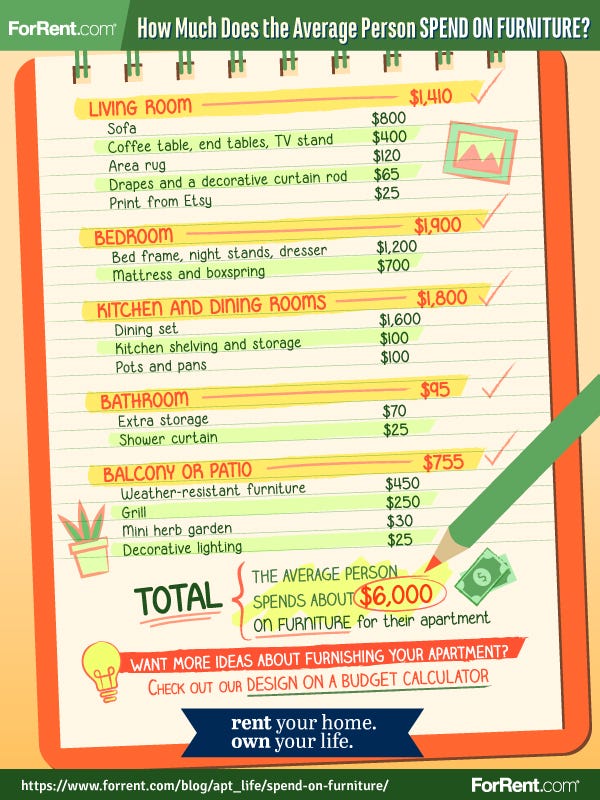 ForRent.com How Much Does the Average Person SPEND ON FURNITURE?

LIVING ROOM $1,410
Sofa $800
Coffee table, end tables, TV stand $400
Area rug $120
Drapes and a decorative curtain rod $65
Print from Etsy $25

BEDROOM $1,900
Bed frame, night stands, dresser $1,200
Mattress and boxspring $700

KITCHEN AND DINING ROOMS $1,800
Dining set $1,600
Kitchen shelving and storage $100
Pots and pans $100

BATHROOM $95
Extra storage $70
Shower curtain $25

BALCONY OR PATIO $755
Weather-resistant furniture $450
Grill $250
Mini herb garden $30
Decorative lighting $25

TOTAL THE AVERAGE PERSON SPENDS ABOUT $6,000 ON FURNITURE for their apartment

WANT MORE IDEAS ABOUT FURNISHING YOUR APARTMENT?
CHECK OUT OUR DESIGN ON A BUDGET CALCULATOR

rent your home. own your life.

https://www.forrent.com/blog/apt_life/spend-on-furniture/ ForRent.com